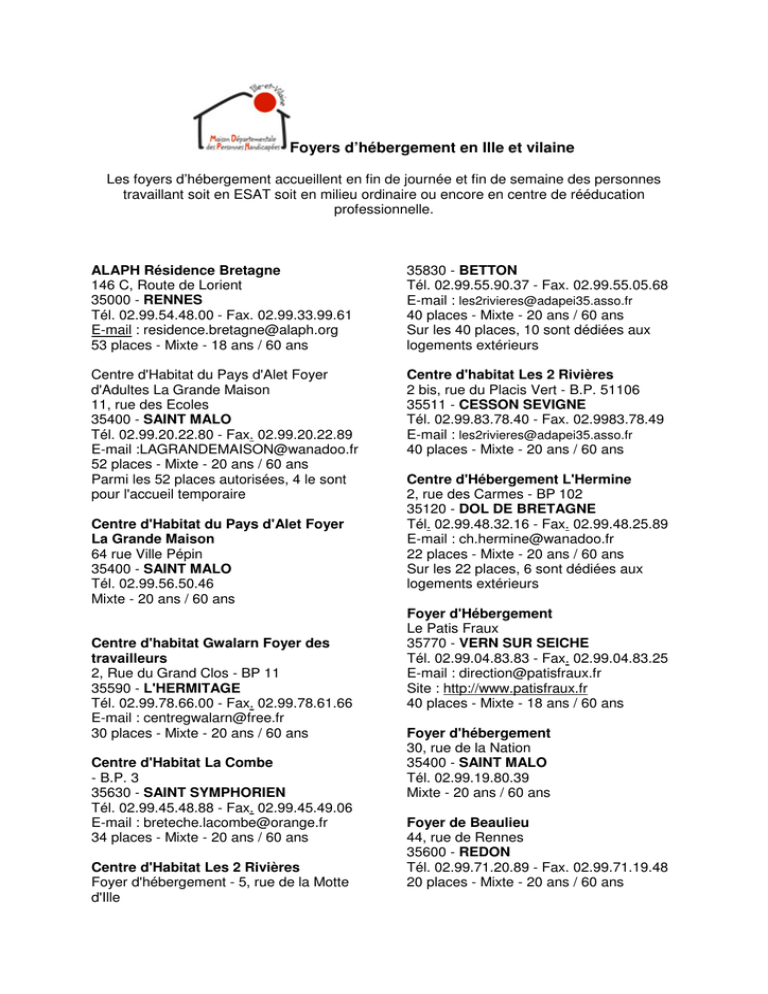 Ille-et-Vilaine
Maison Départementale des Personnes Handicapées
Foyers d'hébergement en Ille et vilaine

Les foyers d'hébergement accueillent en fin de journée et fin de semaine des personnes travaillant soit en ESAT soit en milieu ordinaire ou encore en centre de rééducation professionnelle.

ALAPH Résidence Bretagne
146 C, Route de Lorient
35000 - RENNES
Tél. 02.99.54.48.00 - Fax. 02.99.33.99.61
E-mail : residence.bretagne@alaph.org
53 places - Mixte - 18 ans / 60 ans

Centre d'Habitat du Pays d'Alet Foyer d'Adultes La Grande Maison
11, rue des Ecoles
35400 - SAINT MALO
Tél. 02.99.20.22.80 - Fax. 02.99.20.22.89
E-mail :LAGRANDEMAISON@wanadoo.fr
52 places - Mixte - 20 ans / 60 ans
Parmi les 52 places autorisées, 4 le sont pour l'accueil temporaire

Centre d'Habitat du Pays d'Alet Foyer La Grande Maison
64 rue Ville Pépin
35400 - SAINT MALO
Tél. 02.99.56.50.46
Mixte - 20 ans / 60 ans

Centre d'habitat Gwalarn Foyer des travailleurs
2, Rue du Grand Clos - BP 11
35590 - L'HERMITAGE
Tél. 02.99.78.66.00 - Fax. 02.99.78.61.66
E-mail : centregwalarn@free.fr
30 places - Mixte - 20 ans / 60 ans

Centre d'Habitat La Combe
- B.P. 3
35630 - SAINT SYMPHORIEN
Tél. 02.99.45.48.88 - Fax. 02.99.45.49.06
E-mail : breteche.lacombe@orange.fr
34 places - Mixte - 20 ans / 60 ans

Centre d'Habitat Les 2 Rivières
Foyer d'hébergement - 5, rue de la Motte d'Ille

35830 - BETTON
Tél. 02.99.55.90.37 - Fax. 02.99.55.05.68
E-mail : les2rivieres@adapei35.asso.fr
40 places - Mixte - 20 ans / 60 ans
Sur les 40 places, 10 sont dédiées aux logements extérieurs

Centre d'habitat Les 2 Rivières
2 bis, rue du Placis Vert - B.P. 51106
35511 - CESSON SEVIGNE
Tél. 02.99.83.78.40 - Fax. 02.9983.78.49
E-mail : les2rivieres@adapei35.asso.fr
40 places - Mixte - 20 ans / 60 ans

Centre d'Hébergement L'Hermine
2, rue des Carmes - BP 102
35120 - DOL DE BRETAGNE
Tél. 02.99.48.32.16 - Fax. 02.99.48.25.89
E-mail : ch.hermine@wanadoo.fr
22 places - Mixte - 20 ans / 60 ans
Sur les 22 places, 6 sont dédiées aux logements extérieurs

Foyer d'Hébergement
Le Patis Fraux
35770 - VERN SUR SEICHE
Tél. 02.99.04.83.83 - Fax. 02.99.04.83.25
E-mail : direction@patisfraux.fr
Site : http://www.patisfraux.fr
40 places - Mixte - 18 ans / 60 ans

Foyer d'hébergement
30, rue de la Nation
35400 - SAINT MALO
Tél. 02.99.19.80.39
Mixte - 20 ans / 60 ans

Foyer de Beaulieu
44, rue de Rennes
35600 - REDON
Tél. 02.99.71.20.89 - Fax. 02.99.71.19.48
20 places - Mixte - 20 ans / 60 ans